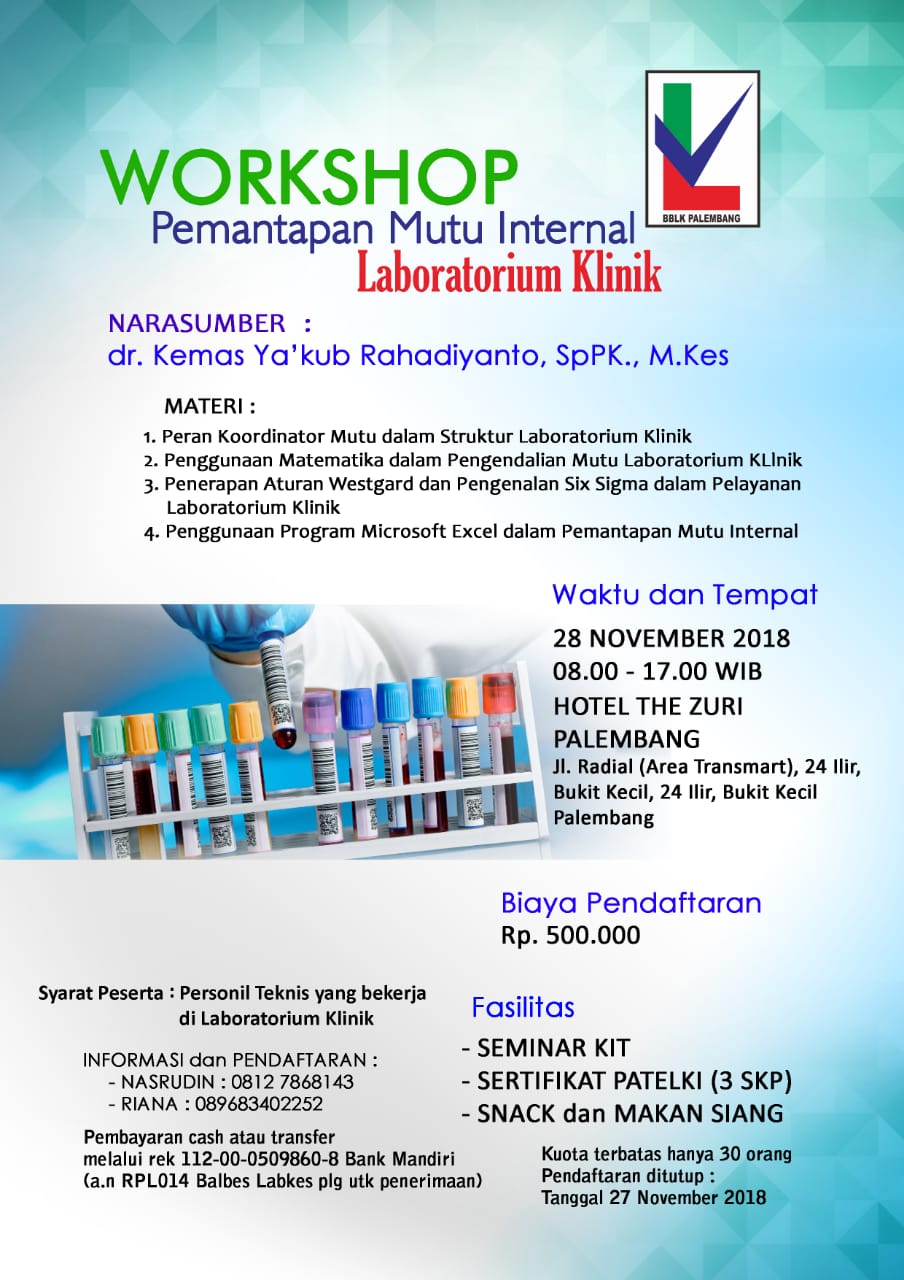 BBLK PALEMBANG

WORKSHOP
Pemantapan Mutu Internal
Laboratorium Klinik

NARASUMBER :
dr. Kemas Ya'kub Rahadiyanto, SpPK., M.Kes

MATERI :
1. Peran Koordinator Mutu dalam Struktur Laboratorium Klinik
2. Penggunaan Matematika dalam Pengendalian Mutu Laboratorium KLlnik
3. Penerapan Aturan Westgard dan Pengenalan Six Sigma dalam Pelayanan Laboratorium Klinik
4. Penggunaan Program Microsoft Excel dalam Pemantapan Mutu Internal

Waktu dan Tempat
28 NOVEMBER 2018
08.00 - 17.00 WIB
HOTEL THE ZURI PALEMBANG
Jl. Radial (Area Transmart), 24 Ilir, Bukit Kecil, 24 Ilir, Bukit Kecil Palembang

Biaya Pendaftaran
Rp. 500.000

Syarat Peserta : Personil Teknis yang bekerja di Laboratorium Klinik

INFORMASI dan PENDAFTARAN :
- NASRUDIN : 0812 7868143
- RIANA : 089683402252

Pembayaran cash atau transfer melalui rek 112-00-0509860-8 Bank Mandiri (a.n RPL014 Balbes Labkes plg utk penerimaan)

Fasilitas
- SEMINAR KIT
- SERTIFIKAT PATELKI (3 SKP)
- SNACK dan MAKAN SIANG

Kuota terbatas hanya 30 orang
Pendaftaran ditutup :
Tanggal 27 November 2018